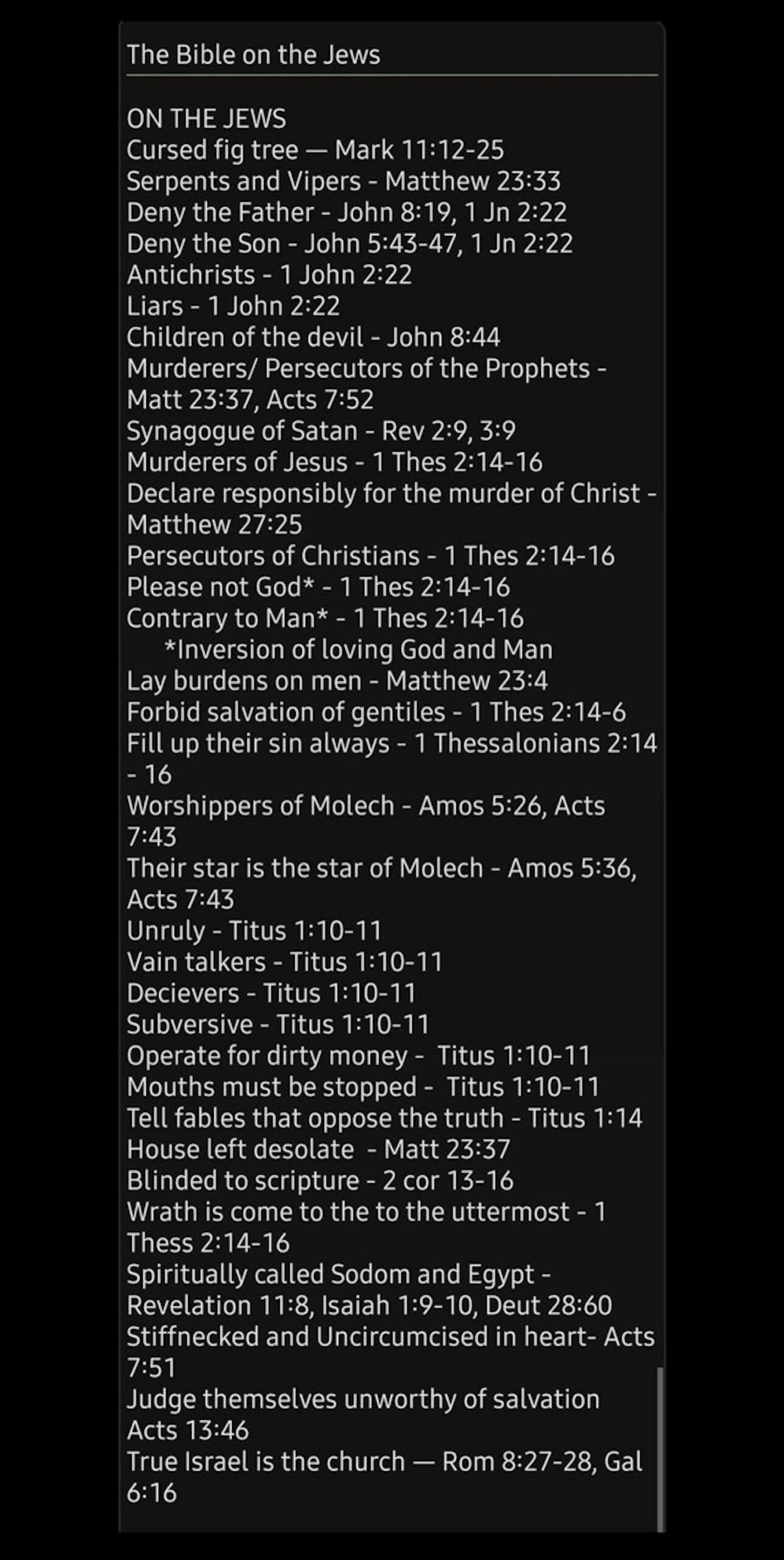 The Bible on the Jews

ON THE JEWS
Cursed fig tree — Mark 11:12-25
Serpents and Vipers - Matthew 23:33
Deny the Father - John 8:19, 1 Jn 2:22
Deny the Son - John 5:43-47, 1 Jn 2:22
Antichrists - 1 John 2:22
Liars - 1 John 2:22
Children of the devil - John 8:44
Murderers/ Persecutors of the Prophets - Matt 23:37, Acts 7:52
Synagogue of Satan - Rev 2:9, 3:9
Murderers of Jesus - 1 Thes 2:14-16
Declare responsibly for the murder of Christ - Matthew 27:25
Persecutors of Christians - 1 Thes 2:14-16
Please not God* - 1 Thes 2:14-16
Contrary to Man* - 1 Thes 2:14-16
*Inversion of loving God and Man
Lay burdens on men - Matthew 23:4
Forbid salvation of gentiles - 1 Thes 2:14-6
Fill up their sin always - 1 Thessalonians 2:14 - 16
Worshippers of Molech - Amos 5:26, Acts 7:43
Their star is the star of Molech - Amos 5:36, Acts 7:43
Unruly - Titus 1:10-11
Vain talkers - Titus 1:10-11
Decievers - Titus 1:10-11
Subversive - Titus 1:10-11
Operate for dirty money - Titus 1:10-11
Mouths must be stopped - Titus 1:10-11
Tell fables that oppose the truth - Titus 1:14
House left desolate - Matt 23:37
Blinded to scripture - 2 cor 13-16
Wrath is come to the to the uttermost - 1 Thess 2:14-16
Spiritually called Sodom and Egypt - Revelation 11:8, Isaiah 1:9-10, Deut 28:60
Stiffnecked and Uncircumcised in heart- Acts 7:51
Judge themselves unworthy of salvation Acts 13:46
True Israel is the church — Rom 8:27-28, Gal 6:16